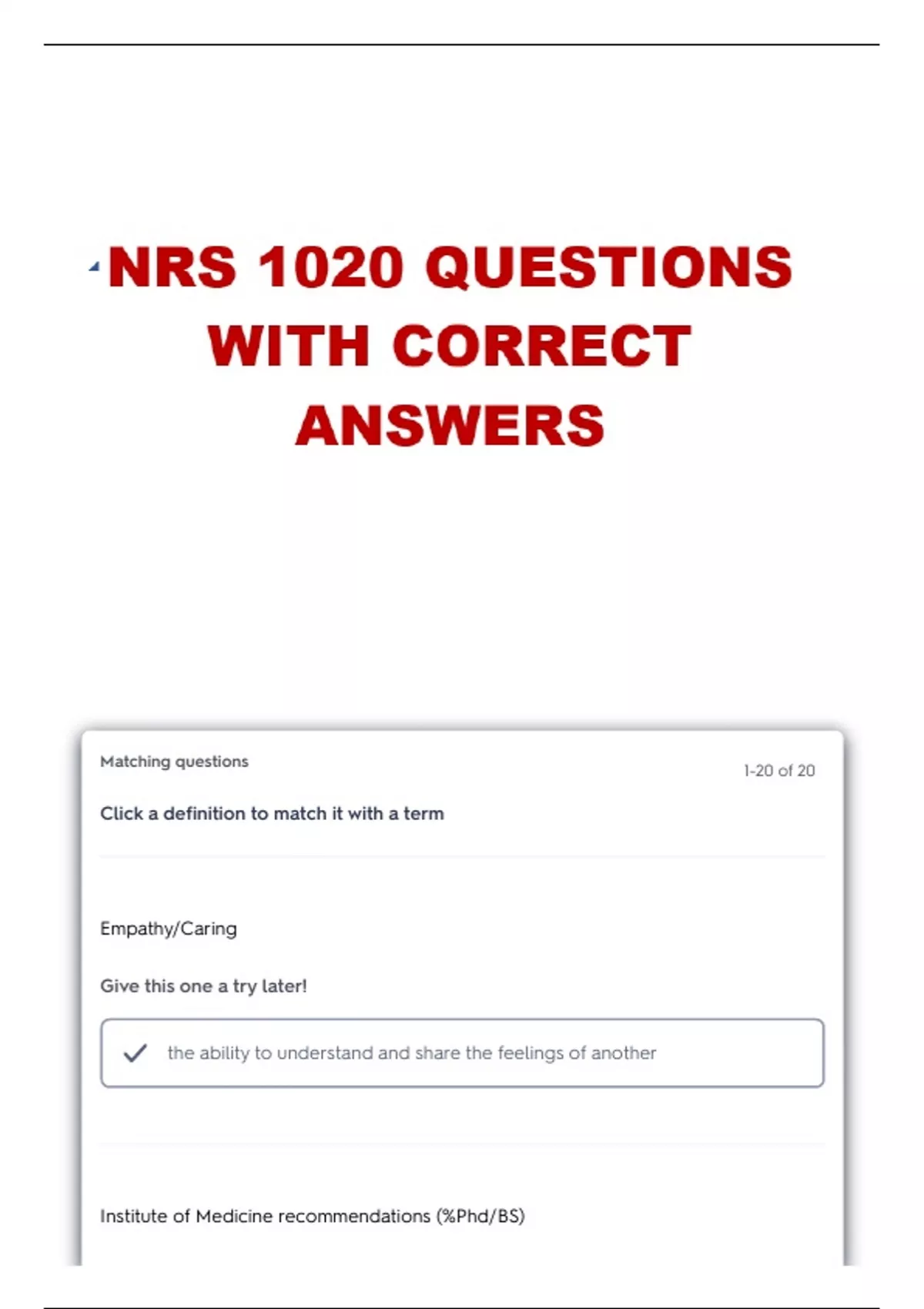 NRS 1020 QUESTIONS WITH CORRECT ANSWERS

Matching questions

1-20 of 20

Click a definition to match it with a term

Empathy/Caring

Give this one a try later!

✓ the ability to understand and share the feelings of another

Institute of Medicine recommendations (%Phd/BS)